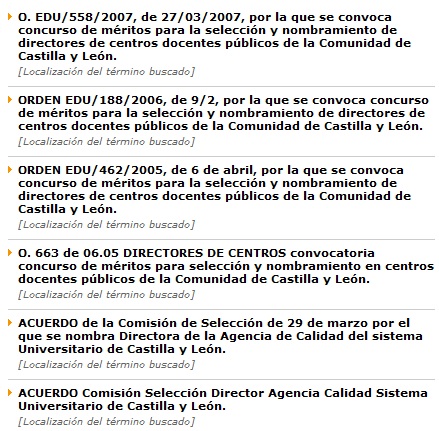 O. EDU/558/2007, de 27/03/2007, por la que se convoca concurso de méritos para la selección y nombramiento de directores de centros docentes públicos de la Comunidad de Castilla y León.
[Localización del término buscado]

ORDEN EDU/188/2006, de 9/2, por la que se convoca concurso de méritos para la selección y nombramiento de directores de centros docentes públicos de la Comunidad de Castilla y León.
[Localización del término buscado]

ORDEN EDU/462/2005, de 6 de abril, por la que se convoca concurso de méritos para la selección y nombramiento de directores de centros docentes públicos de la Comunidad de Castilla y León.
[Localización del término buscado]

O. 663 de 06.05 DIRECTORES DE CENTROS convocatoria concurso de méritos para selección y nombramiento en centros docentes públicos de la Comunidad de Castilla y León.
[Localización del término buscado]

ACUERDO de la Comisión de Selección de 29 de marzo por el que se nombra Directora de la Agencia de Calidad del sistema Universitario de Castilla y León.
[Localización del término buscado]

ACUERDO Comisión Selección Director Agencia Calidad Sistema Universitario de Castilla y León.
[Localización del término buscado]